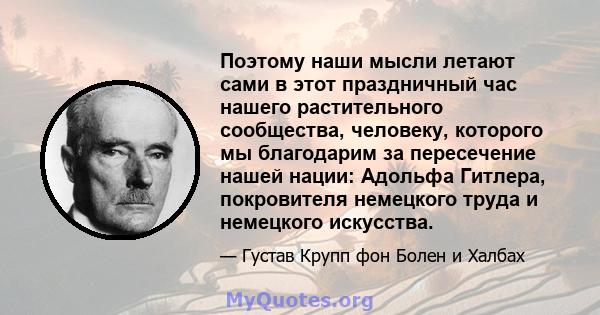 Поэтому наши мысли летают сами в этот праздничный час нашего растительного сообщества, человеку, которого мы благодарим за пересечение нашей нации: Адольфа Гитлера, покровителя немецкого труда и немецкого искусства.

— Густав Крупп фон Болен и Халбах

MyQuotes.org